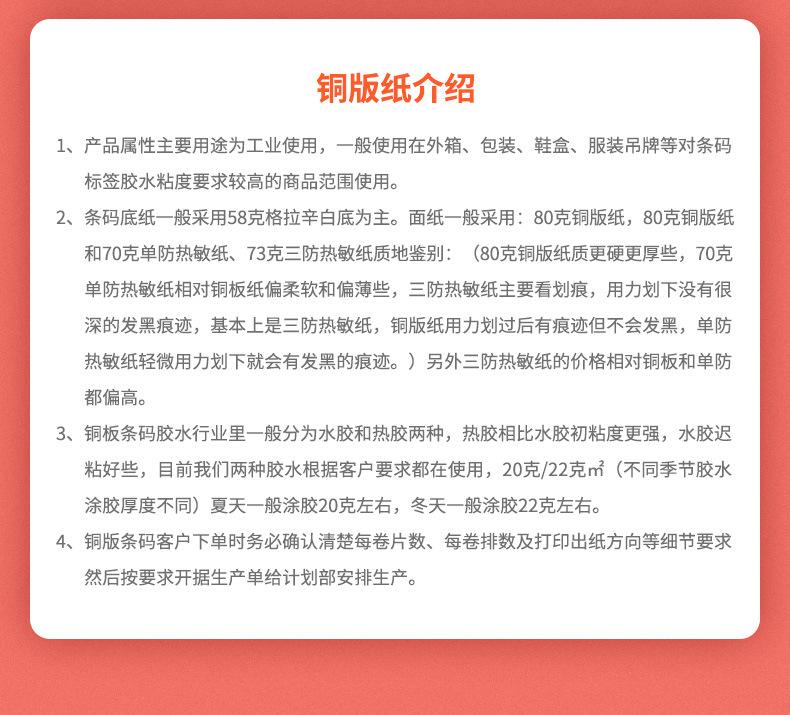 铜版纸介绍

1、产品属性主要用途为工业使用，一般使用在外箱、包装、鞋盒、服装吊牌等对条码标签胶水粘度要求较高的商品范围使用。

2、条码底纸一般采用58克格拉辛白底为主。面纸一般采用：80克铜版纸，80克铜版纸和70克单防热敏纸、73克三防热敏纸质地鉴别：（80克铜版纸质更硬更厚些，70克单防热敏纸相对铜板纸偏柔软和偏薄些，三防热敏纸主要看划痕，用力划下没有很深的发黑痕迹，基本上是三防热敏纸，铜版纸用力划过后有痕迹但不会发黑，单防热敏纸轻微用力划下就会有发黑的痕迹。）另外三防热敏纸的价格相对铜板和单防都偏高。

3、铜板条码胶水行业里一般分为水胶和热胶两种，热胶相比水胶初粘度更强，水胶迟粘好些，目前我们两种胶水根据客户要求都在使用，20克/22克㎡（不同季节胶水涂胶厚度不同）夏天一般涂胶20克左右，冬天一般涂胶22克左右。

4、铜版条码客户下单时务必确认清楚每卷片数、每卷排数及打印出纸方向等细节要求然后按要求开据生产单给计划部安排生产。